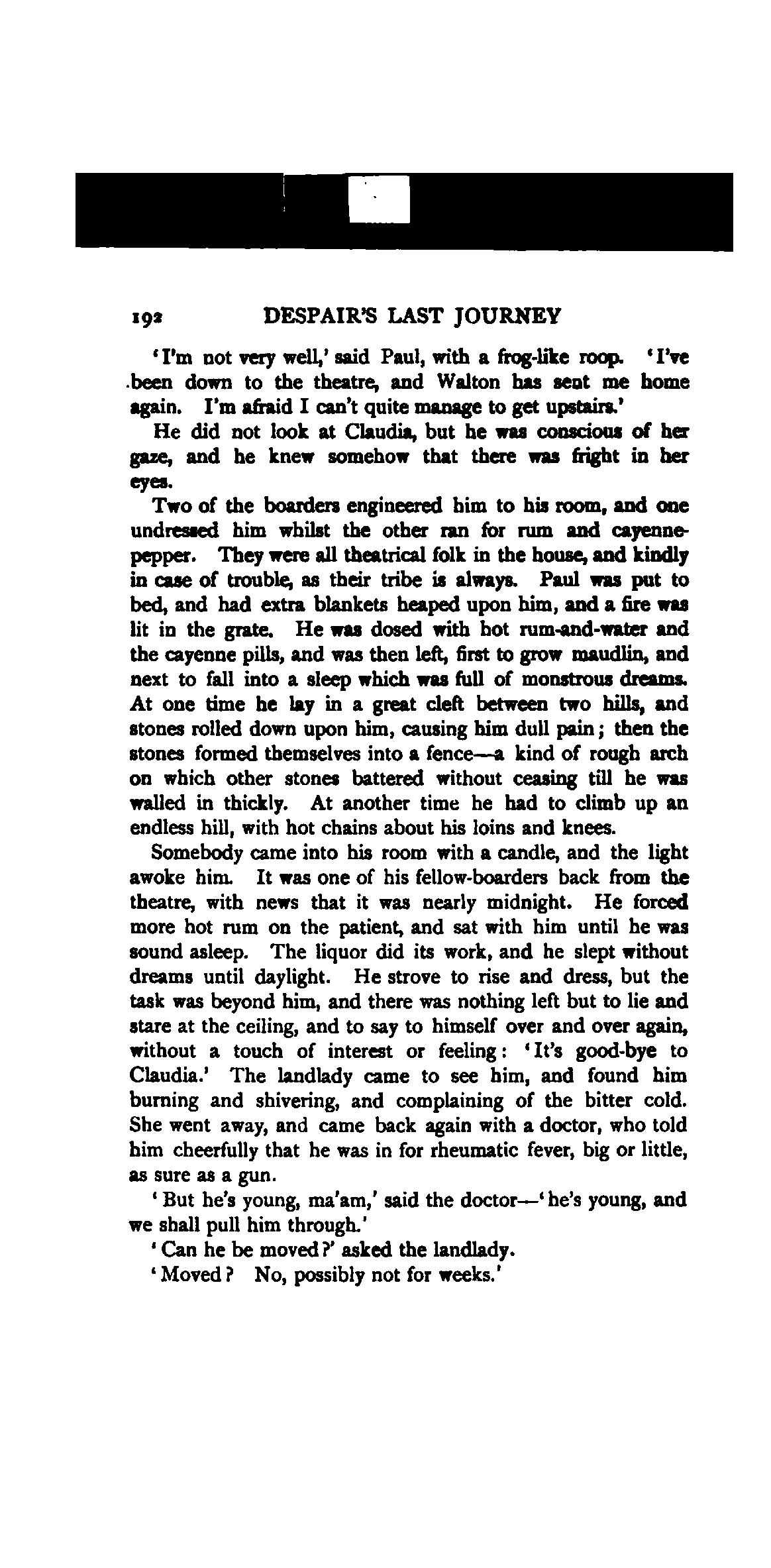 192 DESPAIR'S LAST JOURNEY

'I'm not very well,' said Paul, with a frog-like roop. 'I've been down to the theatre, and Walton has sent me home again. I'm afraid I can't quite manage to get upstairs.'

He did not look at Claudia, but he was conscious of her gaze, and he knew somehow that there was fright in her eyes.

Two of the boarders engineered him to his room, and one undressed him whilst the other ran for rum and cayenne-pepper. They were all theatrical folk in the house, and kindly in case of trouble, as their tribe is always. Paul was put to bed, and had extra blankets heaped upon him, and a fire was lit in the grate. He was dosed with hot rum-and-water and the cayenne pills, and was then left, first to grow maudlin, and next to fall into a sleep which was full of monstrous dreams. At one time he lay in a great cleft between two hills, and stones rolled down upon him, causing him dull pain; then the stones formed themselves into a fence—a kind of rough arch on which other stones battered without ceasing till he was walled in thickly. At another time he had to climb up an endless hill, with hot chains about his loins and knees.

Somebody came into his room with a candle, and the light awoke him. It was one of his fellow-boarders back from the theatre, with news that it was nearly midnight. He forced more hot rum on the patient, and sat with him until he was sound asleep. The liquor did its work, and he slept without dreams until daylight. He strove to rise and dress, but the task was beyond him, and there was nothing left but to lie and stare at the ceiling, and to say to himself over and over again, without a touch of interest or feeling: 'It's good-bye to Claudia.' The landlady came to see him, and found him burning and shivering, and complaining of the bitter cold. She went away, and came back again with a doctor, who told him cheerfully that he was in for rheumatic fever, big or little, as sure as a gun.

'But he's young, ma'am,' said the doctor—'he's young, and we shall pull him through.'

'Can he be moved?' asked the landlady.

'Moved? No, possibly not for weeks.'